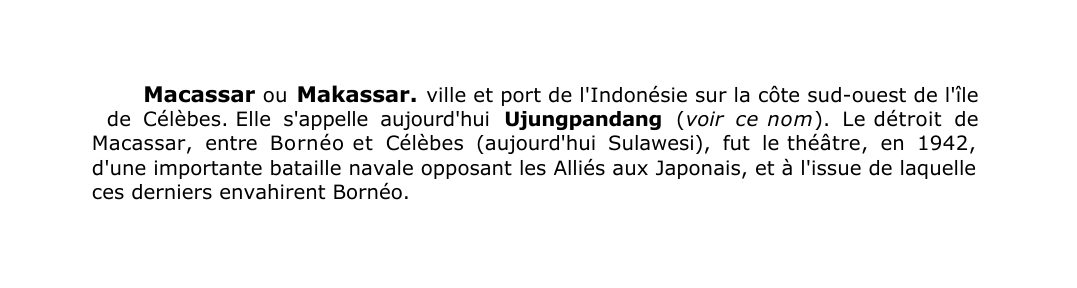 Macassar ou Makassar. ville et port de l'Indonésie sur la côte sud-ouest de l'île de Célèbes. Elle s'appelle aujourd'hui Ujungpandang (voir ce nom). Le détroit de Macassar, entre Bornéo et Célèbes (aujourd'hui Sulawesi), fut le théâtre, en 1942, d'une importante bataille navale opposant les Alliés aux Japonais, et à l'issue de laquelle ces derniers envahirent Bornéo.